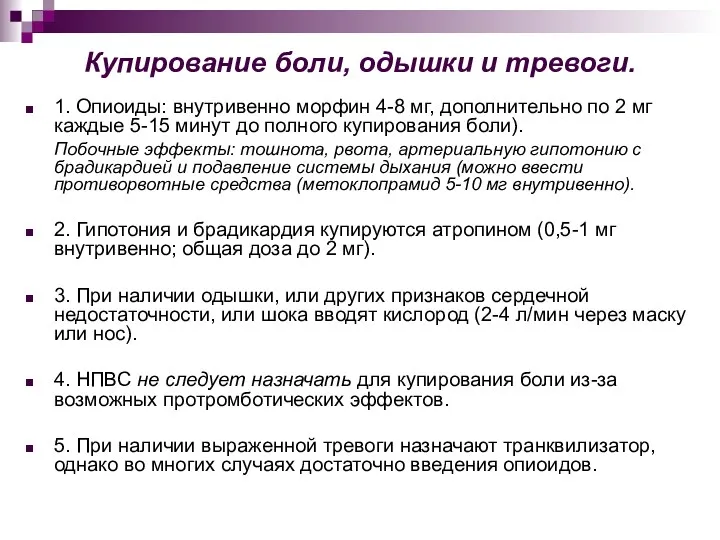 Купирование боли, одышки и тревоги.

1. Опиоиды: внутривенно морфин 4-8 мг, дополнительно по 2 мг каждые 5-15 минут до полного купирования боли).

Побочные эффекты: тошнота, рвота, артериальную гипотонию с брадикардией и подавление системы дыхания (можно ввести противорвотные средства (метоклопрамид 5-10 мг внутривенно).

2. Гипотония и брадикардия купируются атропином (0,5-1 мг внутривенно; общая доза до 2 мг).

3. При наличии одышки, или других признаков сердечной недостаточности, или шока вводят кислород (2-4 л/мин через маску или нос).

4. НПВС не следует назначать для купирования боли из-за возможных протромботических эффектов.

5. При наличии выраженной тревоги назначают транквилизатор, однако во многих случаях достаточно введения опиоидов.